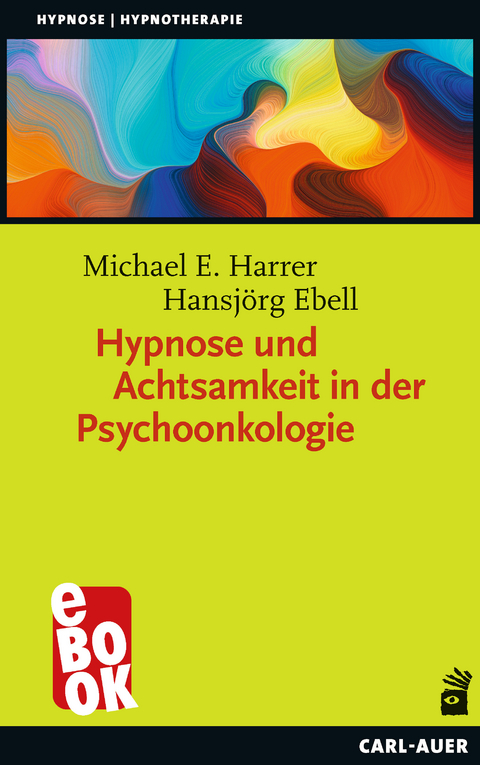 HYPNOSE | HYPNOTHERAPIE

Michael E. Harrer
Hansjörg Ebell

Hypnose und Achtsamkeit in der Psychoonkologie

eBOOK

CARL-AUER